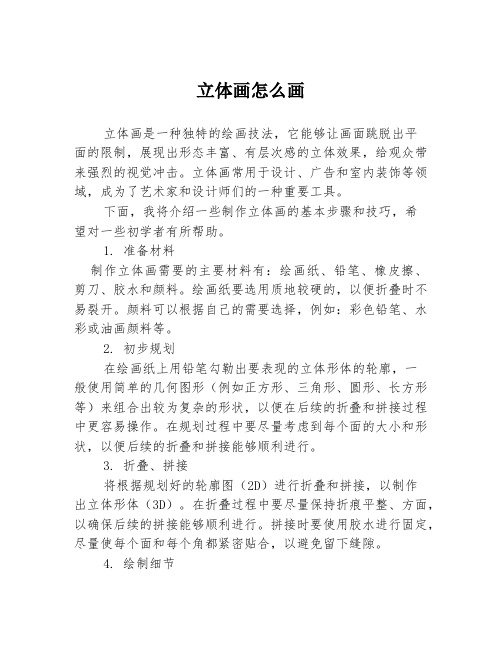 立体画怎么画

立体画是一种独特的绘画技法，它能够让画面跳脱出平面的限制，展现出形态丰富、有层次感的立体效果，给观众带来强烈的视觉冲击。立体画常用于设计、广告和室内装饰等领域，成为了艺术家和设计师们的一种重要工具。

下面，我将介绍一些制作立体画的基本步骤和技巧，希望对一些初学者有所帮助。

1. 准备材料

制作立体画需要的主要材料有：绘画纸、铅笔、橡皮擦、剪刀、胶水和颜料。绘画纸要选用质地较硬的，以便折叠时不易裂开。颜料可以根据自己的需要选择，例如：彩色铅笔、水彩或油画颜料等。

2. 初步规划

在绘画纸上用铅笔勾勒出要表现的立体形体的轮廓，一般使用简单的几何图形（例如正方形、三角形、圆形、长方形等）来组合出较为复杂的形状，以便在后续的折叠和拼接过程中更容易操作。在规划过程中要尽量考虑到每个面的大小和形状，以便后续的折叠和拼接能够顺利进行。

3. 折叠、拼接

将根据规划好的轮廓图（2D）进行折叠和拼接，以制作出立体形体（3D）。在折叠过程中要尽量保持折痕平整、方面，以确保后续的拼接能够顺利进行。拼接时要使用胶水进行固定，尽量使每个面和每个角都紧密贴合，以避免留下缝隙。

4. 绘制细节